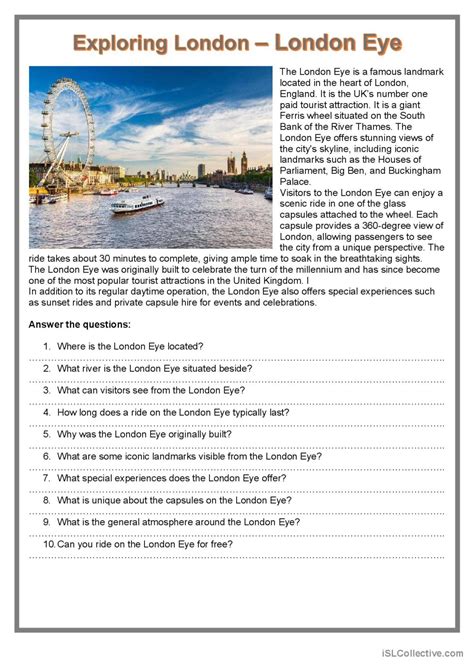 Exploring London – London Eye

The London Eye is a famous landmark located in the heart of London, England. It is the UK's number one paid tourist attraction. It is a giant Ferris wheel situated on the South Bank of the River Thames. The London Eye offers stunning views of the city's skyline, including iconic landmarks such as the Houses of Parliament, Big Ben, and Buckingham Palace.
Visitors to the London Eye can enjoy a scenic ride in one of the glass capsules attached to the wheel. Each capsule provides a 360-degree view of London, allowing passengers to see the city from a unique perspective. The ride takes about 30 minutes to complete, giving ample time to soak in the breathtaking sights.
The London Eye was originally built to celebrate the turn of the millennium and has since become one of the most popular tourist attractions in the United Kingdom. I
In addition to its regular daytime operation, the London Eye also offers special experiences such as sunset rides and private capsule hire for events and celebrations.

Answer the questions:

1. Where is the London Eye located?
2. What river is the London Eye situated beside?
3. What can visitors see from the London Eye?
4. How long does a ride on the London Eye typically last?
5. Why was the London Eye originally built?
6. What are some iconic landmarks visible from the London Eye?
7. What special experiences does the London Eye offer?
8. What is unique about the capsules on the London Eye?
9. What is the general atmosphere around the London Eye?
10. Can you ride on the London Eye for free?

iSLCollective.com